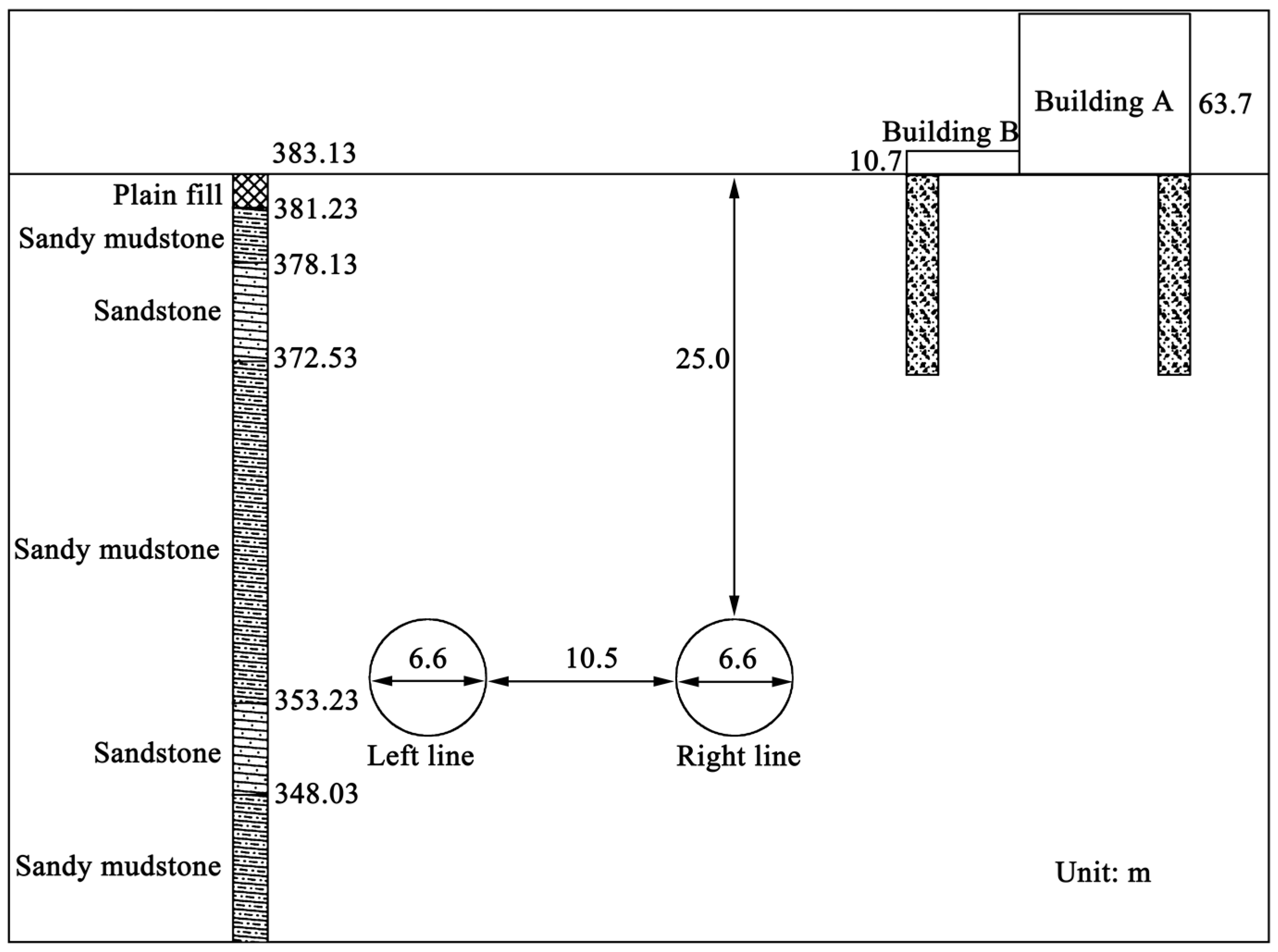 Building A 63.7

Building B

10.7

383.13

Plain fill 381.23

Sandy mudstone

378.13

Sandstone

372.53

25.0

Sandy mudstone

6.6 10.5 6.6

353.23

Sandstone

Left line

Right line

348.03

Sandy mudstone

Unit: m